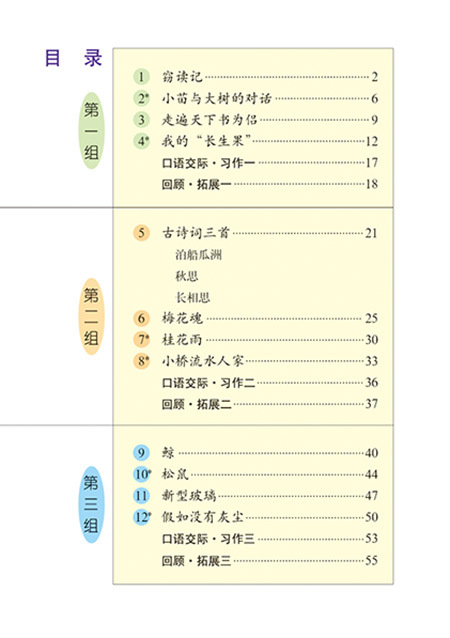 目 录

第一组

1 窃读记 2
2* 小苗与大树的对话 6
3 走遍天下书为侣 9
4* 我的“长生果” 12
口语交际·习作一 17
回顾·拓展一 18

第二组

5 古诗词三首 21
泊船瓜洲
秋思
长相思
6 梅花魂 25
7* 桂花雨 30
8* 小桥流水人家 33
口语交际·习作二 36
回顾·拓展二 37

第三组

9 鲸 40
10* 松鼠 44
11 新型玻璃 47
12* 假如没有灰尘 50
口语交际·习作三 53
回顾·拓展三 55